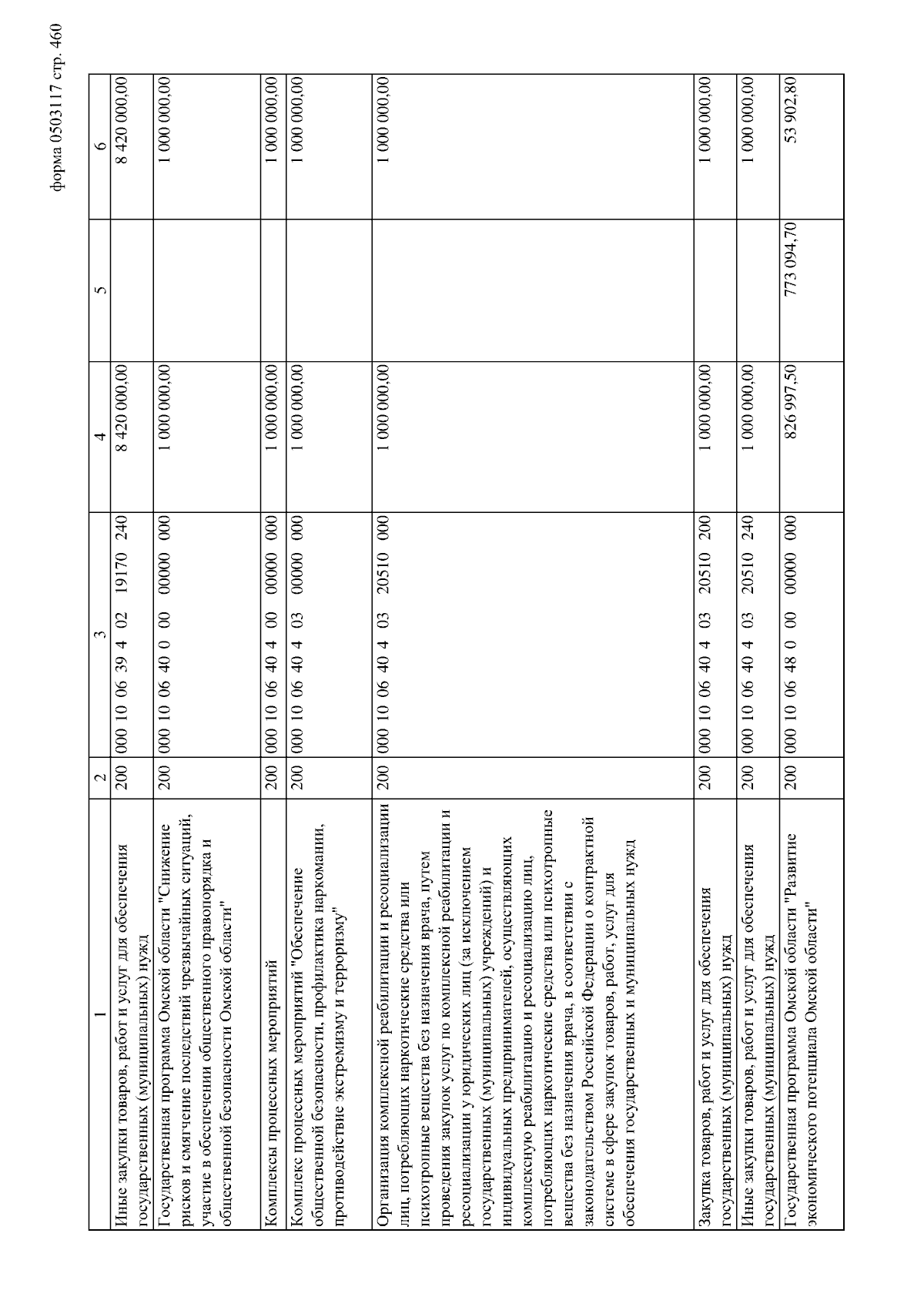 форма 0503117 стр. 460

| 1 | 2 | 3 | 4 | 5 | 6 |
|---|---|---|---|---|---|
| Иные закупки товаров, работ и услуг для обеспечения государственных (муниципальных) нужд | 200 | 000 10 06 39 4 02 19170 240 | 8 420 000,00 | | 8 420 000,00 |
| Государственная программа Омской области "Снижение рисков и смягчение последствий чрезвычайных ситуаций, участие в обеспечении общественного правопорядка и общественной безопасности Омской области" | 200 | 000 10 06 40 0 00 00000 000 | 1 000 000,00 | | 1 000 000,00 |
| Комплексы процессных мероприятий | 200 | 000 10 06 40 4 00 00000 000 | 1 000 000,00 | | 1 000 000,00 |
| Комплекс процессных мероприятий "Обеспечение общественной безопасности, профилактика наркомании, противодействие экстремизму и терроризму" | 200 | 000 10 06 40 4 03 00000 000 | 1 000 000,00 | | 1 000 000,00 |
| Организация комплексной реабилитации и ресоциализации лиц, потребляющих наркотические средства или психотропные вещества без назначения врача, путем проведения закупок услуг по комплексной реабилитации и ресоциализации у юридических лиц (за исключением государственных (муниципальных) учреждений) и индивидуальных предпринимателей, осуществляющих комплексную реабилитацию и ресоциализацию лиц, потребляющих наркотические средства или психотропные вещества без назначения врача, в соответствии с законодательством Российской Федерации о контрактной системе в сфере закупок товаров, работ, услуг для обеспечения государственных и муниципальных нужд | 200 | 000 10 06 40 4 03 20510 000 | 1 000 000,00 | | 1 000 000,00 |
| Закупка товаров, работ и услуг для обеспечения государственных (муниципальных) нужд | 200 | 000 10 06 40 4 03 20510 200 | 1 000 000,00 | | 1 000 000,00 |
| Иные закупки товаров, работ и услуг для обеспечения государственных (муниципальных) нужд | 200 | 000 10 06 40 4 03 20510 240 | 1 000 000,00 | | 1 000 000,00 |
| Государственная программа Омской области "Развитие экономического потенциала Омской области" | 200 | 000 10 06 48 0 00 00000 000 | 826 997,50 | 773 094,70 | 53 902,80 |